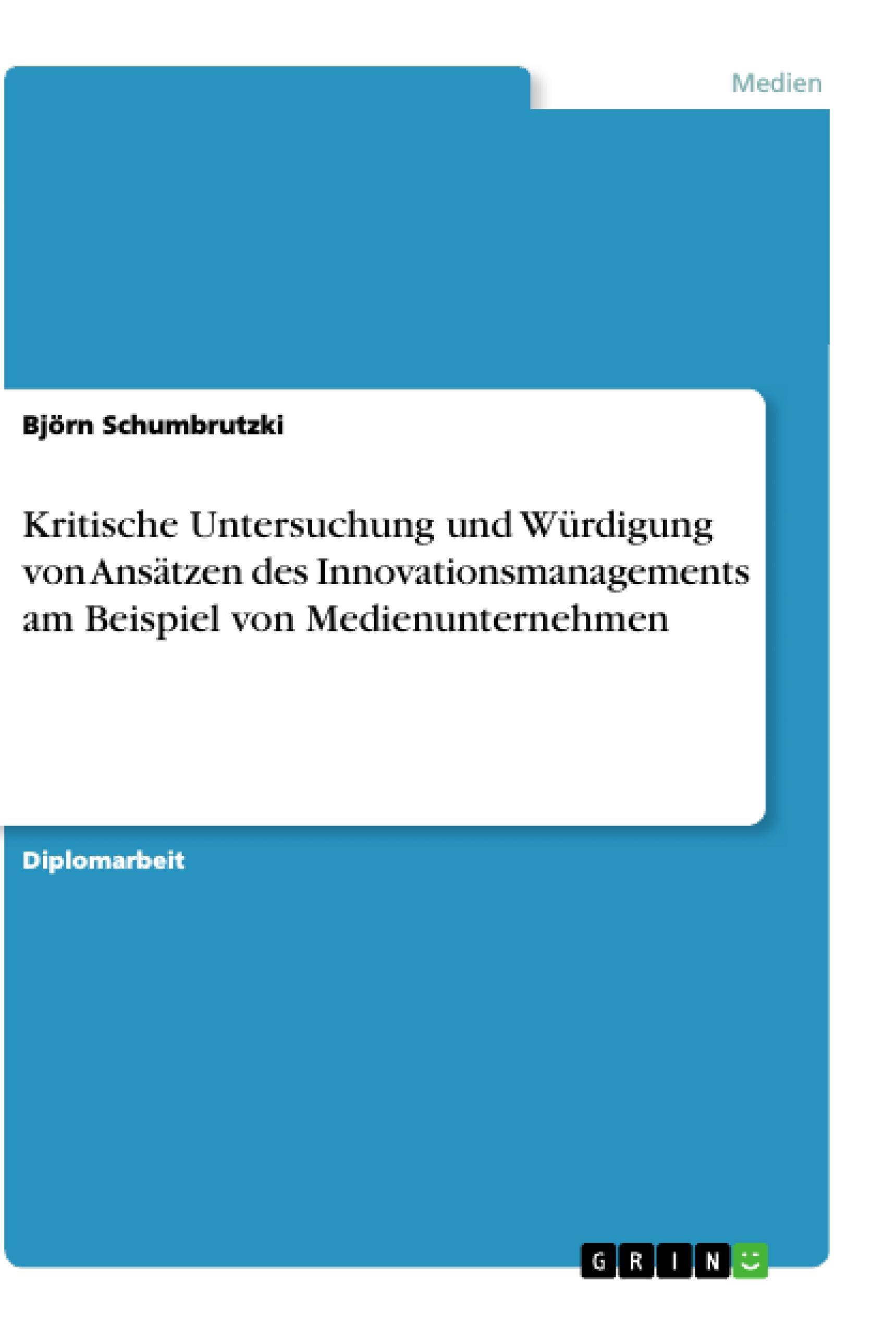 Medien

Björn Schumbrutzki

Kritische Untersuchung und Würdigung von Ansätzen des Innovationsmanagements am Beispiel von Medienunternehmen

Diplomarbeit

GRIN